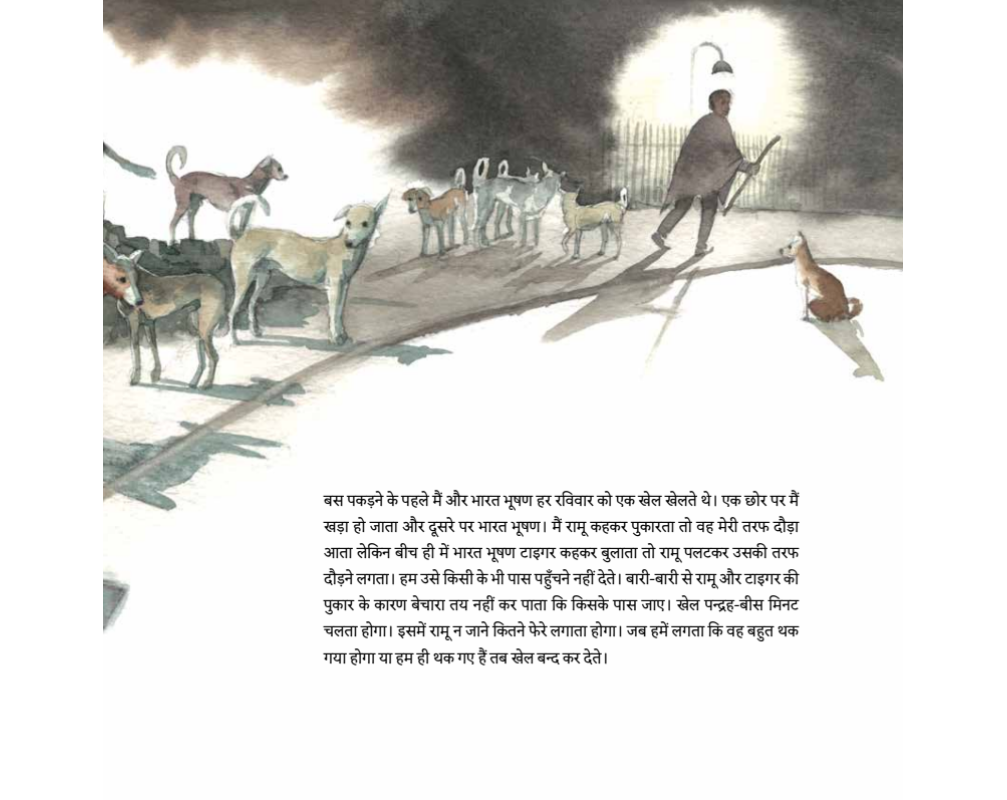 बस पकड़ने के पहले मैं और भारत भूषण हर रविवार को एक खेल खेलते थे। एक छोर पर मैं खड़ा हो जाता और दूसरे पर भारत भूषण। मैं रामू कहकर पुकारता तो वह मेरी तरफ दौड़ा आता लेकिन बीच ही में भारत भूषण टाइगर कहकर बुलाता तो रामू पलटकर उसकी तरफ दौड़ने लगता। हम उसे किसी के भी पास पहुँचने नहीं देते। बारी-बारी से रामू और टाइगर की पुकार के कारण बेचारा तय नहीं कर पाता कि किसके पास जाए। खेल पन्द्रह-बीस मिनट चलता होगा। इसमें रामू न जाने कितने फेरे लगाता होगा। जब हमें लगता कि वह बहुत थक गया होगा या हम ही थक गए हैं तब खेल बन्द कर देते।